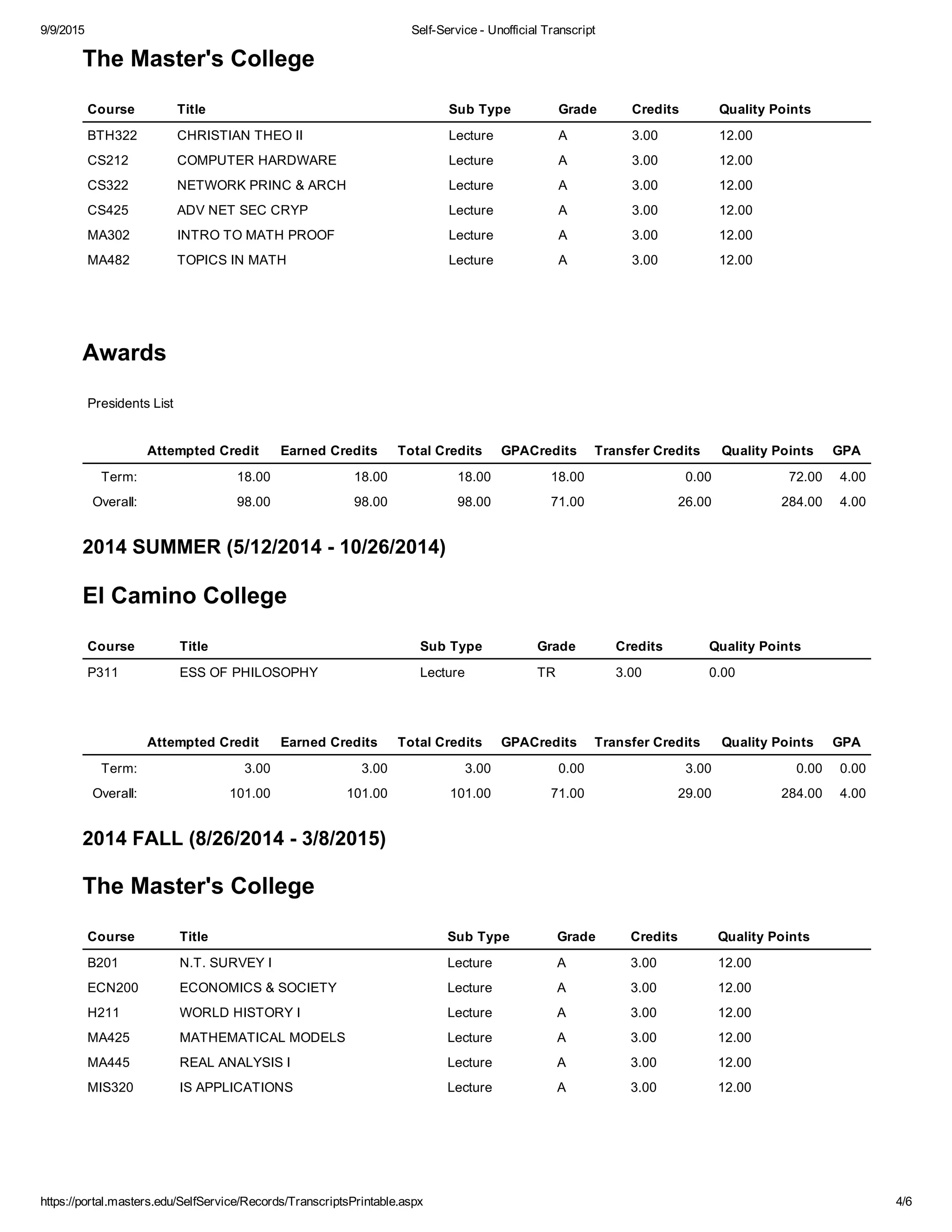 9/9/2015 Self-Service - Unofficial Transcript

The Master's College

| Course | Title | Sub Type | Grade | Credits | Quality Points |
|---|---|---|---|---|---|
| BTH322 | CHRISTIAN THEO II | Lecture | A | 3.00 | 12.00 |
| CS212 | COMPUTER HARDWARE | Lecture | A | 3.00 | 12.00 |
| CS322 | NETWORK PRINC & ARCH | Lecture | A | 3.00 | 12.00 |
| CS425 | ADV NET SEC CRYP | Lecture | A | 3.00 | 12.00 |
| MA302 | INTRO TO MATH PROOF | Lecture | A | 3.00 | 12.00 |
| MA482 | TOPICS IN MATH | Lecture | A | 3.00 | 12.00 |

Awards

Presidents List

| | Attempted Credit | Earned Credits | Total Credits | GPACredits | Transfer Credits | Quality Points | GPA |
|---|---|---|---|---|---|---|---|
| Term: | 18.00 | 18.00 | 18.00 | 18.00 | 0.00 | 72.00 | 4.00 |
| Overall: | 98.00 | 98.00 | 98.00 | 71.00 | 26.00 | 284.00 | 4.00 |

2014 SUMMER (5/12/2014 - 10/26/2014)

El Camino College

| Course | Title | Sub Type | Grade | Credits | Quality Points |
|---|---|---|---|---|---|
| P311 | ESS OF PHILOSOPHY | Lecture | TR | 3.00 | 0.00 |

| | Attempted Credit | Earned Credits | Total Credits | GPACredits | Transfer Credits | Quality Points | GPA |
|---|---|---|---|---|---|---|---|
| Term: | 3.00 | 3.00 | 3.00 | 0.00 | 3.00 | 0.00 | 0.00 |
| Overall: | 101.00 | 101.00 | 101.00 | 71.00 | 29.00 | 284.00 | 4.00 |

2014 FALL (8/26/2014 - 3/8/2015)

The Master's College

| Course | Title | Sub Type | Grade | Credits | Quality Points |
|---|---|---|---|---|---|
| B201 | N.T. SURVEY I | Lecture | A | 3.00 | 12.00 |
| ECN200 | ECONOMICS & SOCIETY | Lecture | A | 3.00 | 12.00 |
| H211 | WORLD HISTORY I | Lecture | A | 3.00 | 12.00 |
| MA425 | MATHEMATICAL MODELS | Lecture | A | 3.00 | 12.00 |
| MA445 | REAL ANALYSIS I | Lecture | A | 3.00 | 12.00 |
| MIS320 | IS APPLICATIONS | Lecture | A | 3.00 | 12.00 |

https://portal.masters.edu/SelfService/Records/TranscriptsPrintable.aspx 4/6